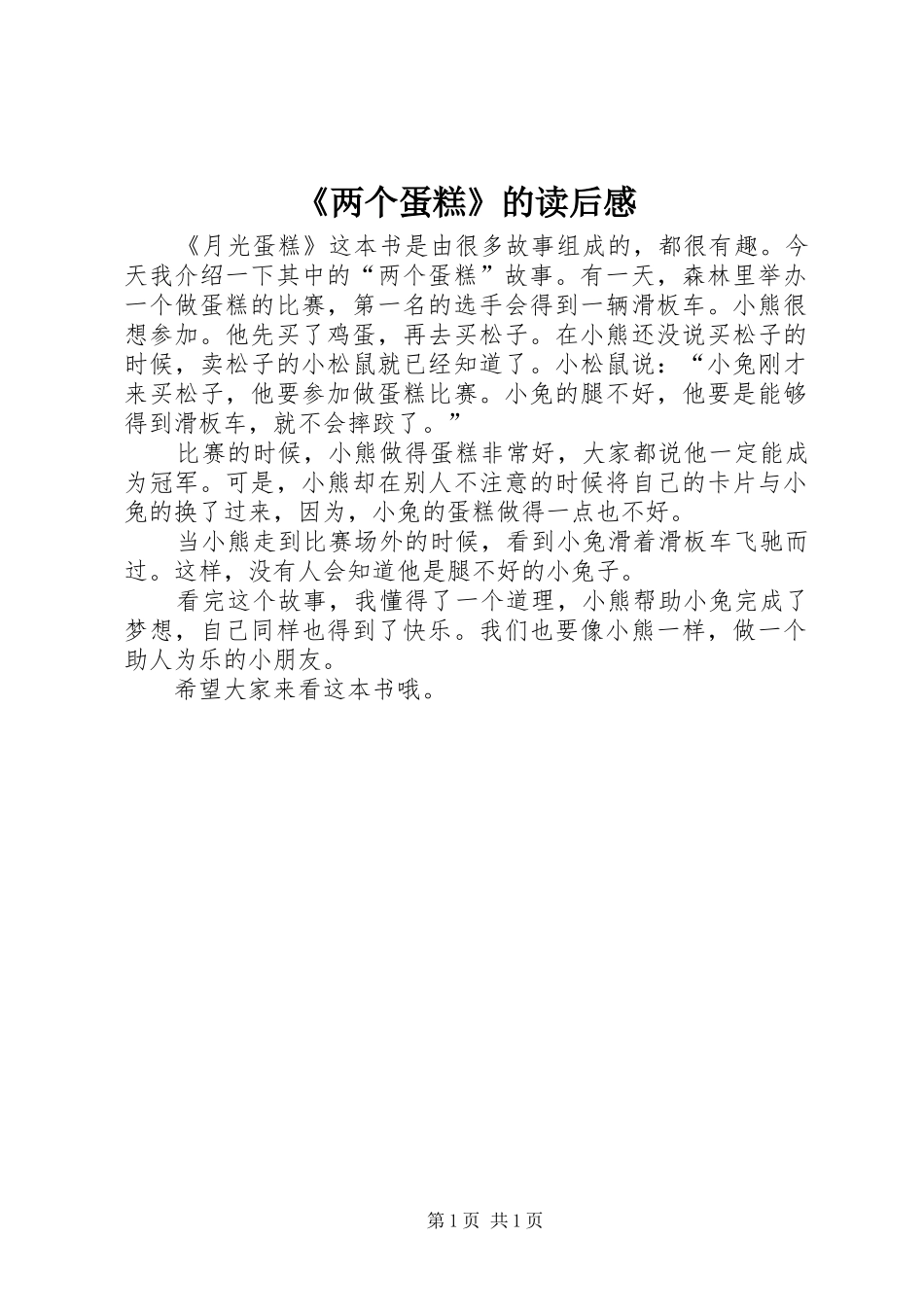 《两个蛋糕》的读后感

《月光蛋糕》这本书是由很多故事组成的，都很有趣。今天我介绍一下其中的“两个蛋糕”故事。有一天，森林里举办一个做蛋糕的比赛，第一名的选手会得到一辆滑板车。小熊很想参加。他先买了鸡蛋，再去买松子。在小熊还没说买松子的时候，卖松子的小松鼠就已经知道了。小松鼠说：“小兔刚才来买松子，他要参加做蛋糕比赛。小兔的腿不好，他要是能够得到滑板车，就不会摔跤了。”

比赛的时候，小熊做得蛋糕非常好，大家都说他一定能成为冠军。可是，小熊却在别人不注意的时候将自己的卡片与小兔的换了过来，因为，小兔的蛋糕做得一点也不好。

当小熊走到比赛场外的时候，看到小兔滑着滑板车飞驰而过。这样，没有人会知道他是腿不好的小兔子。

看完这个故事，我懂得了一个道理，小熊帮助小兔完成了梦想，自己同样也得到了快乐。我们也要像小熊一样，做一个助人为乐的小朋友。

希望大家来看这本书哦。

第1页 共1页